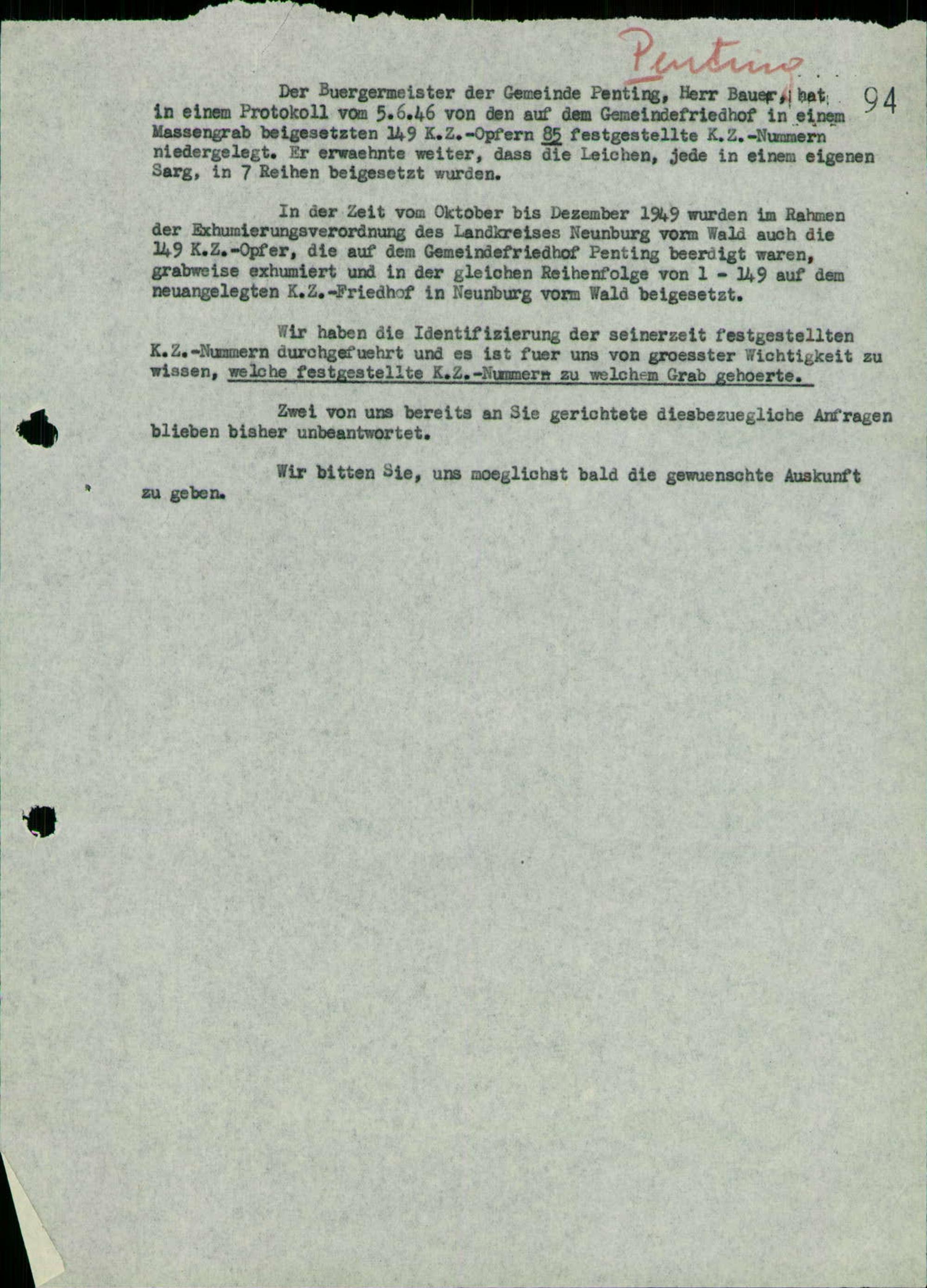 Penting

94

Der Buergermeister der Gemeinde Penting, Herr Bauer, hat in einem Protokoll vom 5.6.46 von den auf dem Gemeindefriedhof in einem Massengrab beigesetzten 149 K.Z.-Opfern 85 festgestellte K.Z.-Nummern niedergelegt. Er erwaehnte weiter, dass die Leichen, jede in einem eigenen Sarg, in 7 Reihen beigesetzt wurden.

In der Zeit vom Oktober bis Dezember 1949 wurden im Rahmen der Exhumierungsverordnung des Landkreises Neunburg vorm Wald auch die 149 K.Z.-Opfer, die auf dem Gemeindefriedhof Penting beerdigt waren, grabweise exhumiert und in der gleichen Reihenfolge von 1 - 149 auf dem neuangelegten K.Z.-Friedhof in Neunburg vorm Wald beigesetzt.

Wir haben die Identifizierung der seinerzeit festgestellten K.Z.-Nummern durchgefuehrt und es ist fuer uns von groesster Wichtigkeit zu wissen, welche festgestellte K.Z.-Nummern zu welchem Grab gehoerte.

Zwei von uns bereits an Sie gerichtete diesbezuegliche Anfragen blieben bisher unbeantwortet.

Wir bitten Sie, uns moeglichst bald die gewuenschte Auskunft zu geben.